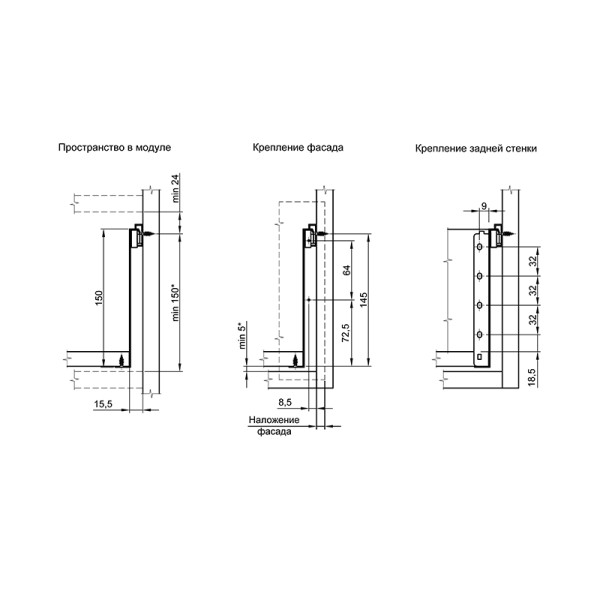 Пространство в модуле

min 24

150

min 150*

15,5

Крепление фасада

64

145

72,5

min 5*

8,5

Наложение фасада

Крепление задней стенки

9

32

32

32

18,5